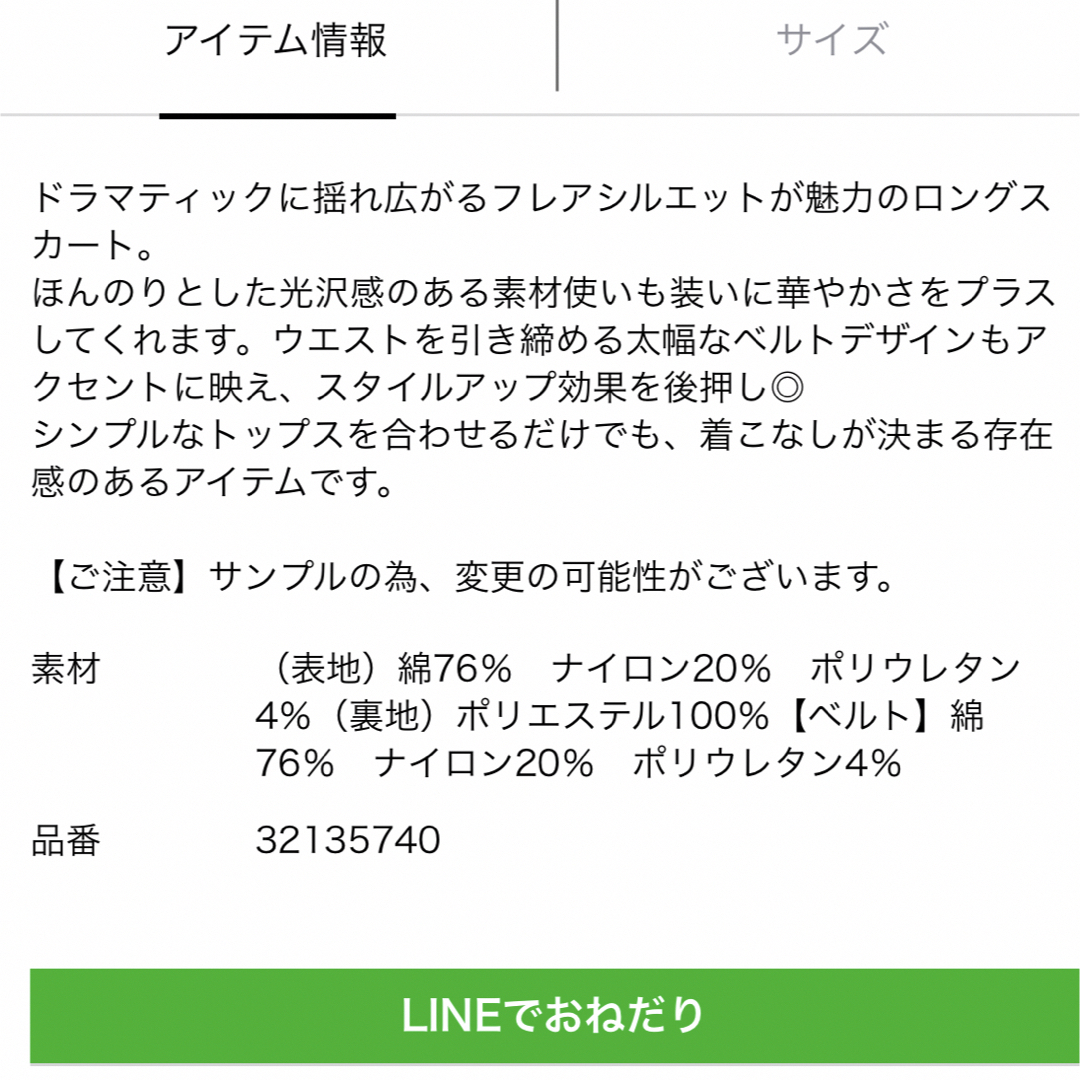 アイテム情報 サイズ

ドラマティックに揺れ広がるフレアシルエットが魅力のロングスカート。
ほんのりとした光沢感のある素材使いも装いに華やかさをプラスしてくれます。ウエストを引き締める太幅なベルトデザインもアクセントに映え、スタイルアップ効果を後押し◎
シンプルなトップスを合わせるだけでも、着こなしが決まる存在感のあるアイテムです。

【ご注意】サンプルの為、変更の可能性がございます。

素材 （表地）綿76％　ナイロン20％　ポリウレタン4%（裏地）ポリエステル100%【ベルト】綿76％　ナイロン20％　ポリウレタン4%

品番 32135740

LINEでおねだり